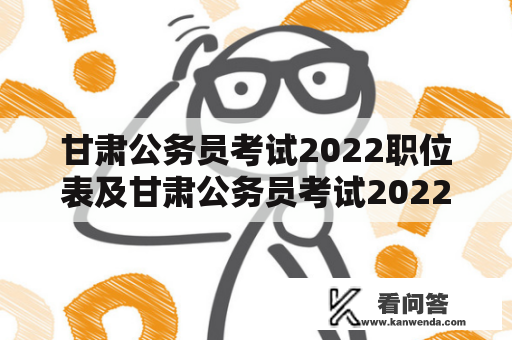 甘肃公务员考试2022职位表及甘肃公务员考试2022

看问答
www.kanwenda.com